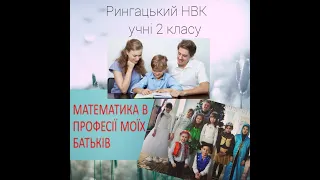 Рингацький НВК
учні 2 класу

МАТЕМАТИКА В ПРОФЕСІЇ МОЇХ БАТЬКІВ